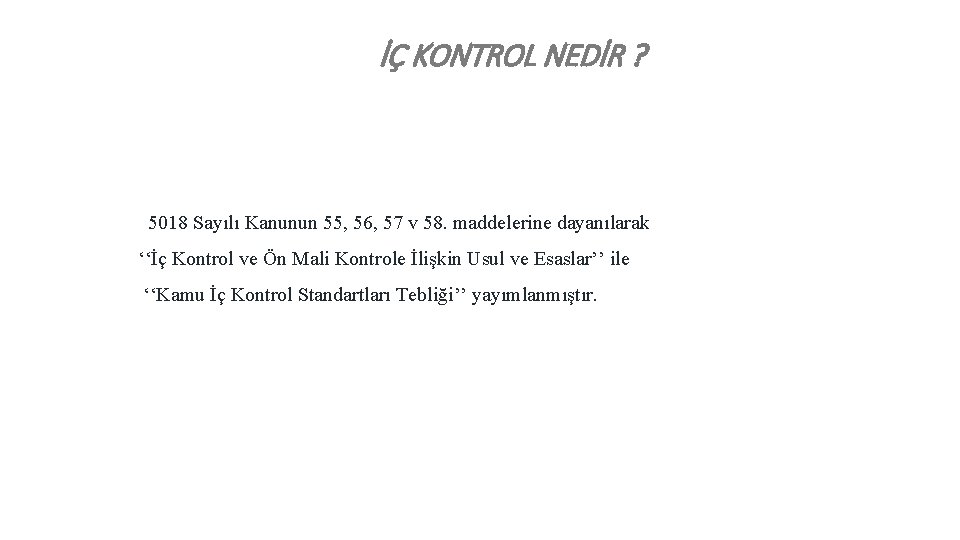 İÇ KONTROL NEDİR ?

5018 Sayılı Kanunun 55, 56, 57 v 58. maddelerine dayanılarak ‘‘İç Kontrol ve Ön Mali Kontrole İlişkin Usul ve Esaslar’’ ile ‘‘Kamu İç Kontrol Standartları Tebliği’’ yayımlanmıştır.